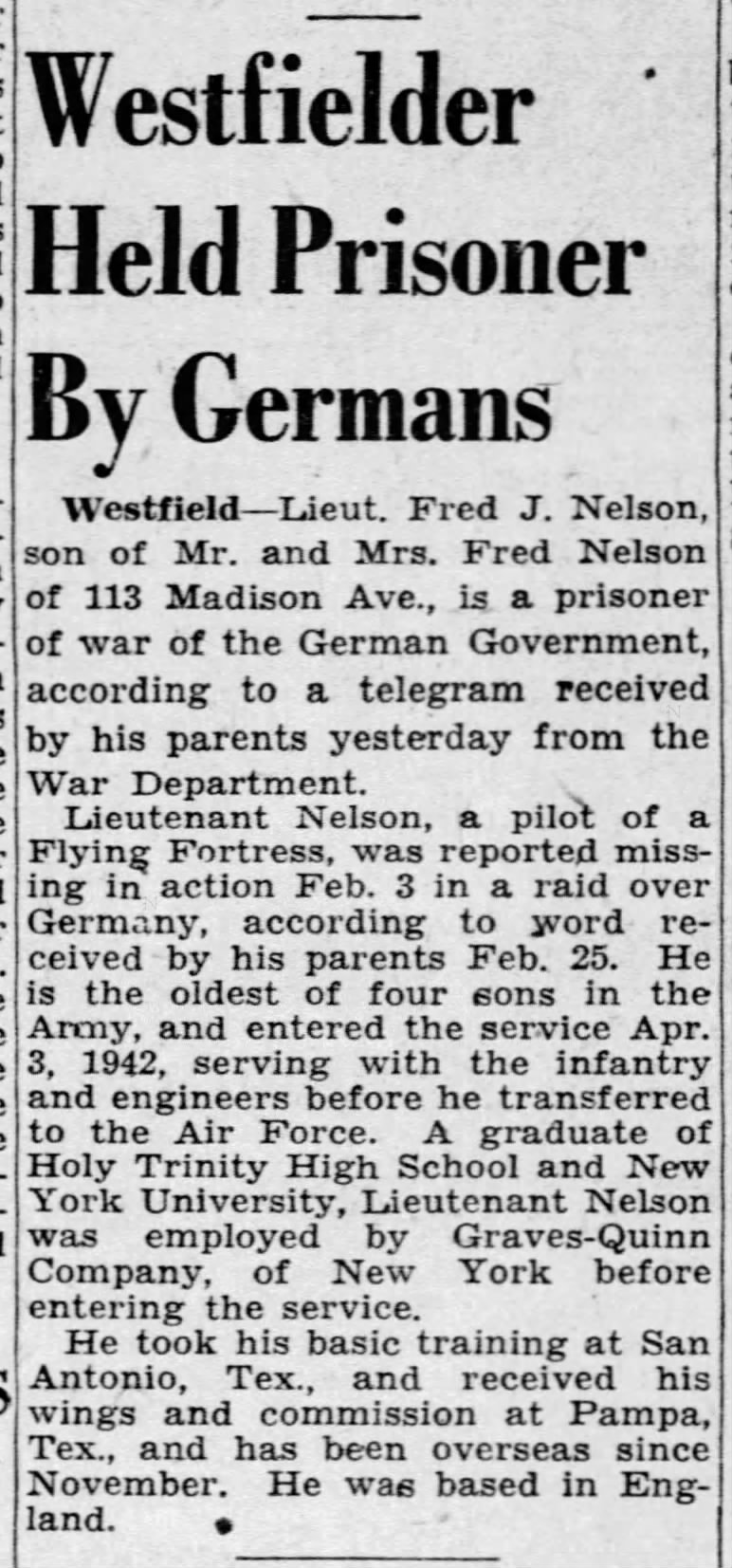 Westfielder Held Prisoner By Germans

Westfield—Lieut. Fred J. Nelson, son of Mr. and Mrs. Fred Nelson of 113 Madison Ave., is a prisoner of war of the German Government, according to a telegram received by his parents yesterday from the War Department.

Lieutenant Nelson, a pilot of a Flying Fortress, was reported missing in action Feb. 3 in a raid over Germany, according to word received by his parents Feb. 25. He is the oldest of four sons in the Army, and entered the service Apr. 3, 1942, serving with the infantry and engineers before he transferred to the Air Force. A graduate of Holy Trinity High School and New York University, Lieutenant Nelson was employed by Graves-Quinn Company, of New York before entering the service.

He took his basic training at San Antonio, Tex., and received his wings and commission at Pampa, Tex., and has been overseas since November. He was based in England.